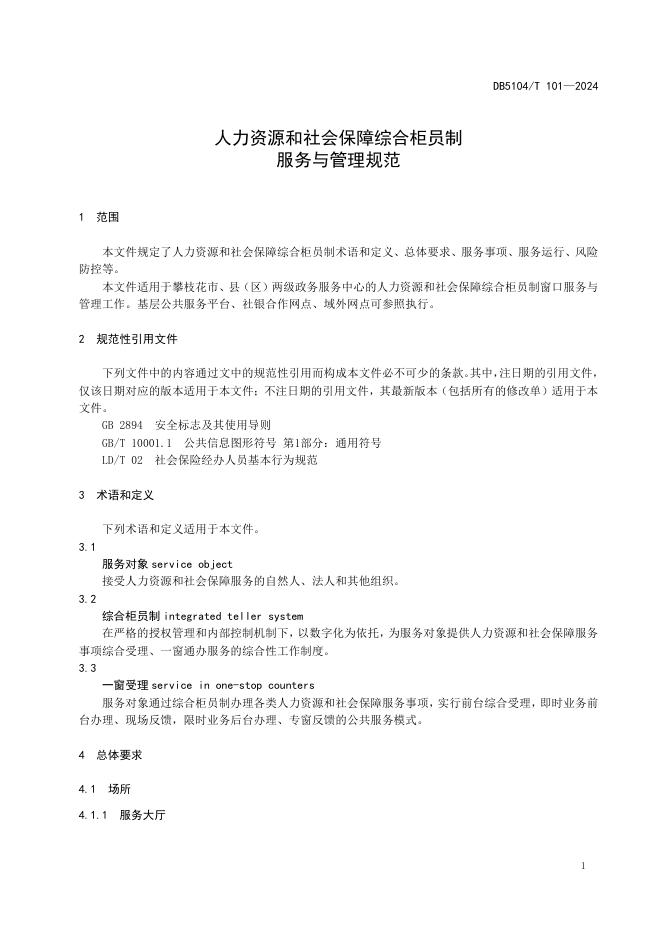 DB5104/T 101—2024

人力资源和社会保障综合柜员制
服务与管理规范

1 范围

本文件规定了人力资源和社会保障综合柜员制术语和定义、总体要求、服务事项、服务运行、风险防控等。

本文件适用于攀枝花市、县（区）两级政务服务中心的人力资源和社会保障综合柜员制窗口服务与管理工作。基层公共服务平台、社银合作网点、域外网点可参照执行。

2 规范性引用文件

下列文件中的内容通过文中的规范性引用而构成本文件必不可少的条款。其中，注日期的引用文件，仅该日期对应的版本适用于本文件；不注日期的引用文件，其最新版本（包括所有的修改单）适用于本文件。

GB 2894 安全标志及其使用导则

GB/T 10001.1 公共信息图形符号 第1部分：通用符号

LD/T 02 社会保险经办人员基本行为规范

3 术语和定义

下列术语和定义适用于本文件。

3.1

服务对象 service object

接受人力资源和社会保障服务的自然人、法人和其他组织。

3.2

综合柜员制 integrated teller system

在严格的授权管理和内部控制机制下，以数字化为依托，为服务对象提供人力资源和社会保障服务事项综合受理、一窗通办服务的综合性工作制度。

3.3

一窗受理 service in one-stop counters

服务对象通过综合柜员制办理各类人力资源和社会保障服务事项，实行前台综合受理，即时业务前台办理、现场反馈，限时业务后台办理、专窗反馈的公共服务模式。

4 总体要求

4.1 场所

4.1.1 服务大厅

1